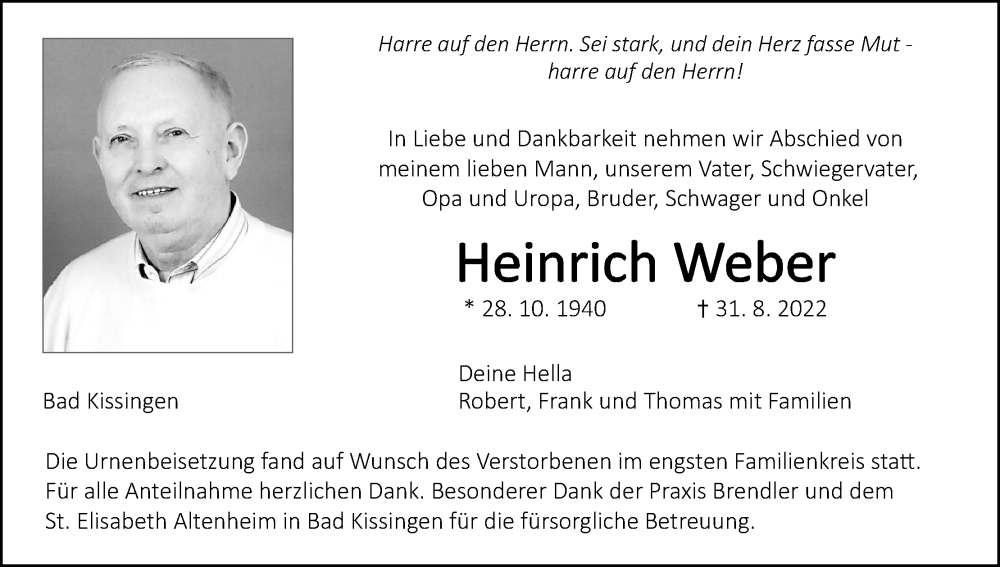 Harre auf den Herrn. Sei stark, und dein Herz fasse Mut - harre auf den Herrn!

In Liebe und Dankbarkeit nehmen wir Abschied von meinem lieben Mann, unserem Vater, Schwiegervater, Opa und Uropa, Bruder, Schwager und Onkel

Heinrich Weber

* 28. 10. 1940 † 31. 8. 2022

Deine Hella
Robert, Frank und Thomas mit Familien

Bad Kissingen

Die Urnenbeisetzung fand auf Wunsch des Verstorbenen im engsten Familienkreis statt. Für alle Anteilnahme herzlichen Dank. Besonderer Dank der Praxis Brendler und dem St. Elisabeth Altenheim in Bad Kissingen für die fürsorgliche Betreuung.